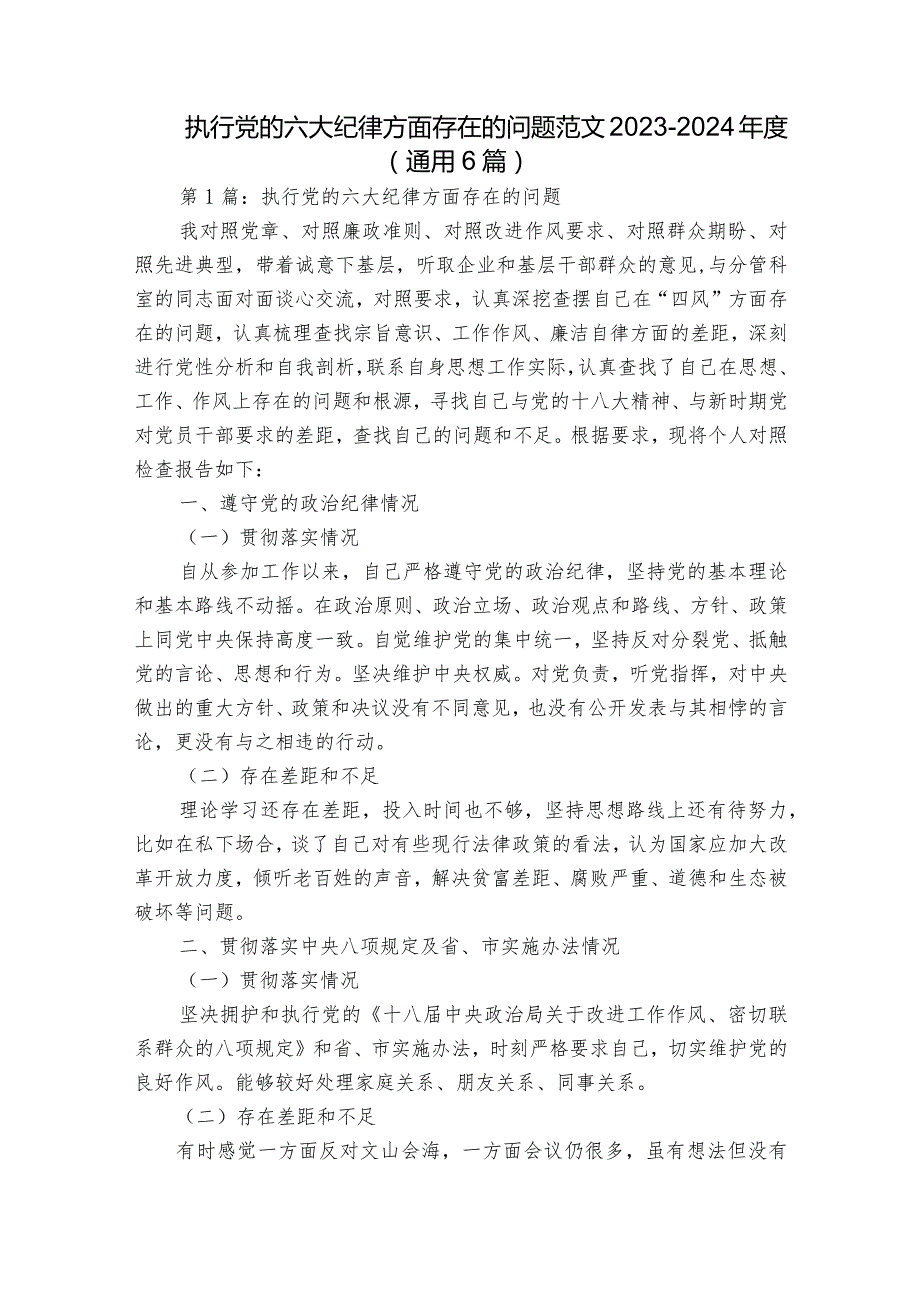 执行党的六大纪律方面存在的问题范文2023-2024年度（通用6篇）

第1篇：执行党的六大纪律方面存在的问题

我对照党章、对照廉政准则、对照改进作风要求、对照群众期盼、对照先进典型，带着诚意下基层，听取企业和基层干部群众的意见，与分管科室的同志面对面谈心交流，对照要求，认真深挖查摆自己在“四风”方面存在的问题，认真梳理查找宗旨意识、工作作风、廉洁自律方面的差距，深刻进行党性分析和自我剖析，联系自身思想工作实际，认真查找了自己在思想、工作、作风上存在的问题和根源，寻找自己与党的十八大精神、与新时期党对党员干部要求的差距，查找自己的问题和不足。根据要求，现将个人对照检查报告如下：

一、遵守党的政治纪律情况

（一）贯彻落实情况

自从参加工作以来，自己严格遵守党的政治纪律，坚持党的基本理论和基本路线不动摇。在政治原则、政治立场、政治观点和路线、方针、政策上同党中央保持高度一致。自觉维护党的集中统一，坚持反对分裂党、抵触党的言论、思想和行为。坚决维护中央权威。对党负责，听党指挥，对中央做出的重大方针、政策和决议没有不同意见，也没有公开发表与其相悖的言论，更没有与之相违的行动。

（二）存在差距和不足

理论学习还存在差距，投入时间也不够，坚持思想路线上还有待努力，比如在私下场合，谈了自己对有些现行法律政策的看法，认为国家应加大改革开放力度，倾听老百姓的声音，解决贫富差距、腐败严重、道德和生态被破坏等问题。

二、贯彻落实中央八项规定及省、市实施办法情况

（一）贯彻落实情况

坚决拥护和执行党的《十八届中央政治局关于改进工作作风、密切联系群众的八项规定》和省、市实施办法，时刻严格要求自己，切实维护党的良好作风。能够较好处理家庭关系、朋友关系、同事关系。

（二）存在差距和不足

有时感觉一方面反对文山会海，一方面会议仍很多，虽有想法但没有